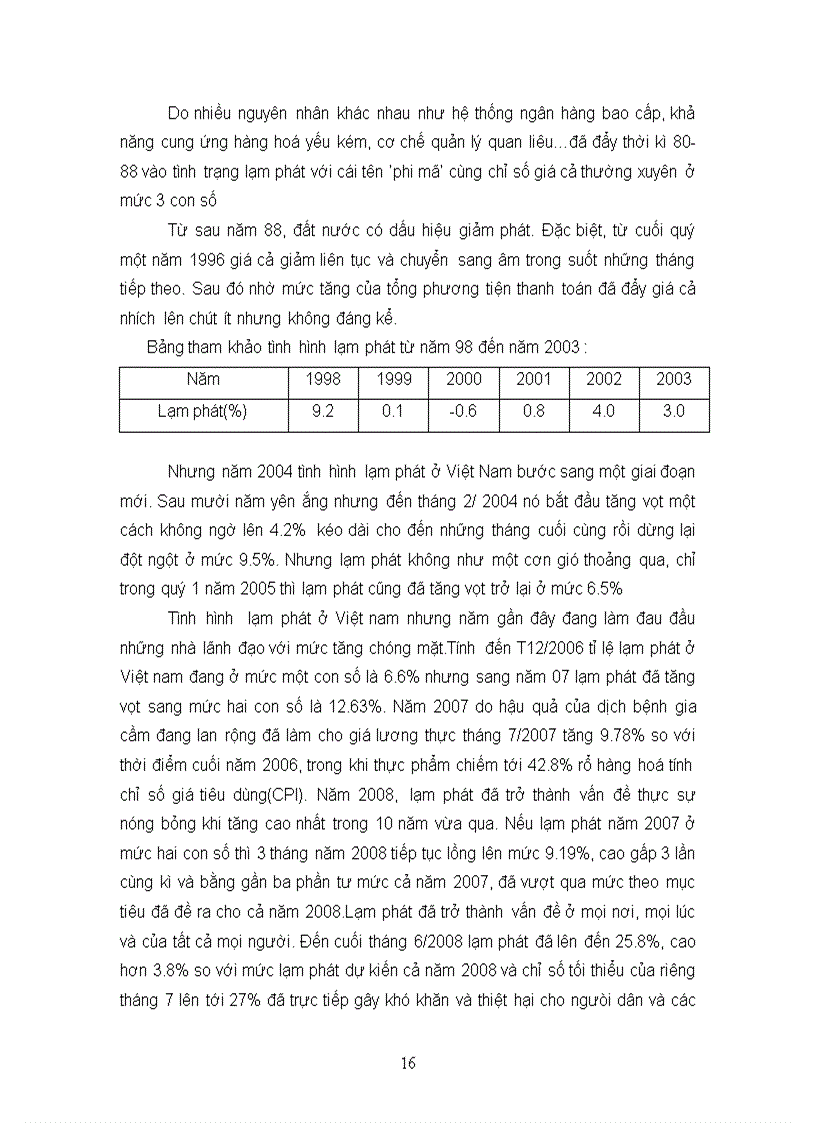 Do nhiều nguyên nhân khác nhau như hệ thống ngân hàng bao cấp, khả năng cung ứng hàng hoá yếu kém, cơ chế quản lý quan liêu…đã đẩy thời kì 80-88 vào tình trạng lạm phát với cái tên 'phi mã' cùng chỉ số giá cả thường xuyên ở mức 3 con số

Từ sau năm 88, đất nước có dấu hiệu giảm phát. Đặc biệt, từ cuối quý một năm 1996 giá cả giảm liên tục và chuyển sang âm trong suốt những tháng tiếp theo. Sau đó nhờ mức tăng của tổng phương tiện thanh toán đã đẩy giá cả nhích lên chút ít nhưng không đáng kể.

Bảng tham khảo tình hình lạm phát từ năm 98 đến năm 2003 :

| Năm | 1998 | 1999 | 2000 | 2001 | 2002 | 2003 |
|---|---|---|---|---|---|---|
| Lạm phát(%) | 9.2 | 0.1 | -0.6 | 0.8 | 4.0 | 3.0 |

Nhưng năm 2004 tình hình lạm phát ở Việt Nam bước sang một giai đoạn mới. Sau mười năm yên ắng nhưng đến tháng 2/ 2004 nó bắt đầu tăng vọt một cách không ngờ lên 4.2% kéo dài cho đến những tháng cuối cùng rồi dừng lại đột ngột ở mức 9.5%. Nhưng lạm phát không như một cơn gió thoảng qua, chỉ trong quý 1 năm 2005 thì lạm phát cũng đã tăng vọt trở lại ở mức 6.5%

Tình hình lạm phát ở Việt nam nhưng năm gần đây đang làm đau đầu những nhà lãnh đạo với mức tăng chóng mặt.Tính đến T12/2006 tỉ lệ lạm phát ở Việt nam đang ở mức một con số là 6.6% nhưng sang năm 07 lạm phát đã tăng vọt sang mức hai con số là 12.63%. Năm 2007 do hậu quả của dịch bệnh gia cầm đang lan rộng đã làm cho giá lương thực tháng 7/2007 tăng 9.78% so với thời điểm cuối năm 2006, trong khi thực phẩm chiếm tới 42.8% rổ hàng hoá tính chỉ số giá tiêu dùng(CPI). Năm 2008, lạm phát đã trở thành vấn đề thực sự nóng bỏng khi tăng cao nhất trong 10 năm vừa qua. Nếu lạm phát năm 2007 ở mức hai con số thì 3 tháng năm 2008 tiếp tục lồng lên mức 9.19%, cao gấp 3 lần cùng kì và bằng gần ba phần tư mức cả năm 2007, đã vượt qua mức theo mục tiêu đã đề ra cho cả năm 2008.Lạm phát đã trở thành vấn đề ở mọi nơi, mọi lúc và của tất cả mọi người. Đến cuối tháng 6/2008 lạm phát đã lên đến 25.8%, cao hơn 3.8% so với mức lạm phát dự kiến cả năm 2008 và chỉ số tối thiểu của riêng tháng 7 lên tới 27% đã trực tiếp gây khó khăn và thiệt hại cho người dân và các

16